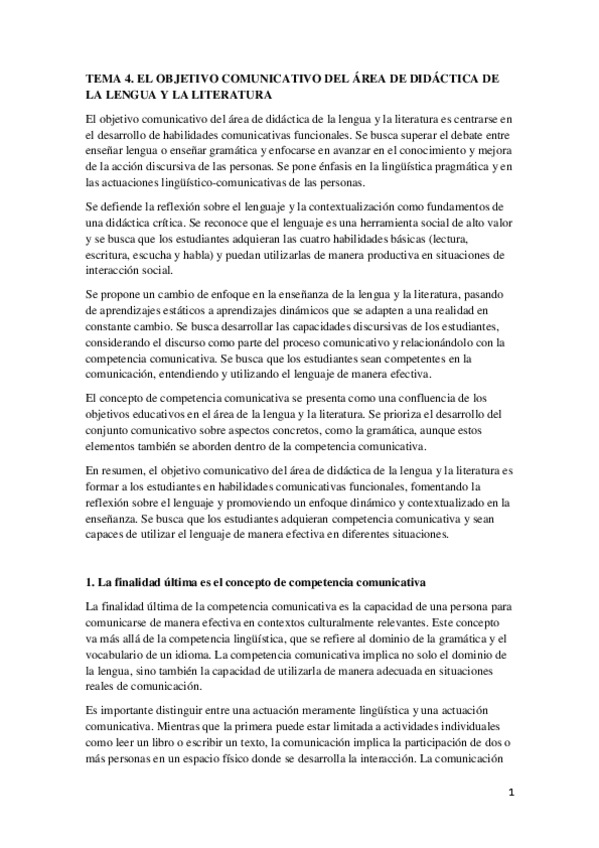 TEMA 4. EL OBJETIVO COMUNICATIVO DEL ÁREA DE DIDÁCTICA DE LA LENGUA Y LA LITERATURA

El objetivo comunicativo del área de didáctica de la lengua y la literatura es centrarse en el desarrollo de habilidades comunicativas funcionales. Se busca superar el debate entre enseñar lengua o enseñar gramática y enfocarse en avanzar en el conocimiento y mejora de la acción discursiva de las personas. Se pone énfasis en la lingüística pragmática y en las actuaciones lingüístico-comunicativas de las personas.

Se defiende la reflexión sobre el lenguaje y la contextualización como fundamentos de una didáctica crítica. Se reconoce que el lenguaje es una herramienta social de alto valor y se busca que los estudiantes adquieran las cuatro habilidades básicas (lectura, escritura, escucha y habla) y puedan utilizarlas de manera productiva en situaciones de interacción social.

Se propone un cambio de enfoque en la enseñanza de la lengua y la literatura, pasando de aprendizajes estáticos a aprendizajes dinámicos que se adapten a una realidad en constante cambio. Se busca desarrollar las capacidades discursivas de los estudiantes, considerando el discurso como parte del proceso comunicativo y relacionándolo con la competencia comunicativa. Se busca que los estudiantes sean competentes en la comunicación, entendiendo y utilizando el lenguaje de manera efectiva.

El concepto de competencia comunicativa se presenta como una confluencia de los objetivos educativos en el área de la lengua y la literatura. Se prioriza el desarrollo del conjunto comunicativo sobre aspectos concretos, como la gramática, aunque estos elementos también se aborden dentro de la competencia comunicativa.

En resumen, el objetivo comunicativo del área de didáctica de la lengua y la literatura es formar a los estudiantes en habilidades comunicativas funcionales, fomentando la reflexión sobre el lenguaje y promoviendo un enfoque dinámico y contextualizado en la enseñanza. Se busca que los estudiantes adquieran competencia comunicativa y sean capaces de utilizar el lenguaje de manera efectiva en diferentes situaciones.

1. La finalidad última es el concepto de competencia comunicativa

La finalidad última de la competencia comunicativa es la capacidad de una persona para comunicarse de manera efectiva en contextos culturalmente relevantes. Este concepto va más allá de la competencia lingüística, que se refiere al dominio de la gramática y el vocabulario de un idioma. La competencia comunicativa implica no solo el dominio de la lengua, sino también la capacidad de utilizarla de manera adecuada en situaciones reales de comunicación.

Es importante distinguir entre una actuación meramente lingüística y una actuación comunicativa. Mientras que la primera puede estar limitada a actividades individuales como leer un libro o escribir un texto, la comunicación implica la participación de dos o más personas en un espacio físico donde se desarrolla la interacción. La comunicación

1